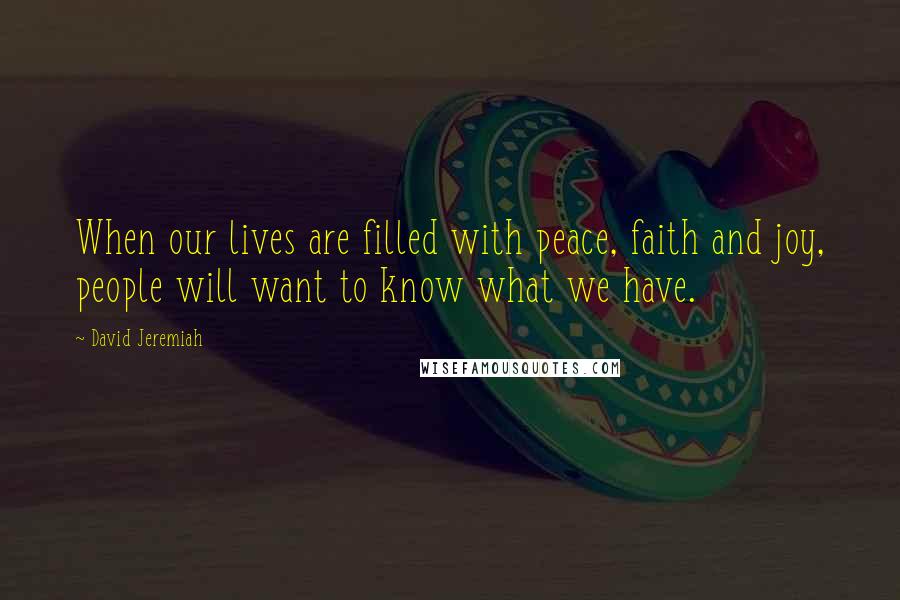 When our lives are filled with peace, faith and joy, people will want to know what we have.

~ David Jeremiah

WISEFAMOUSQUOTES.COM